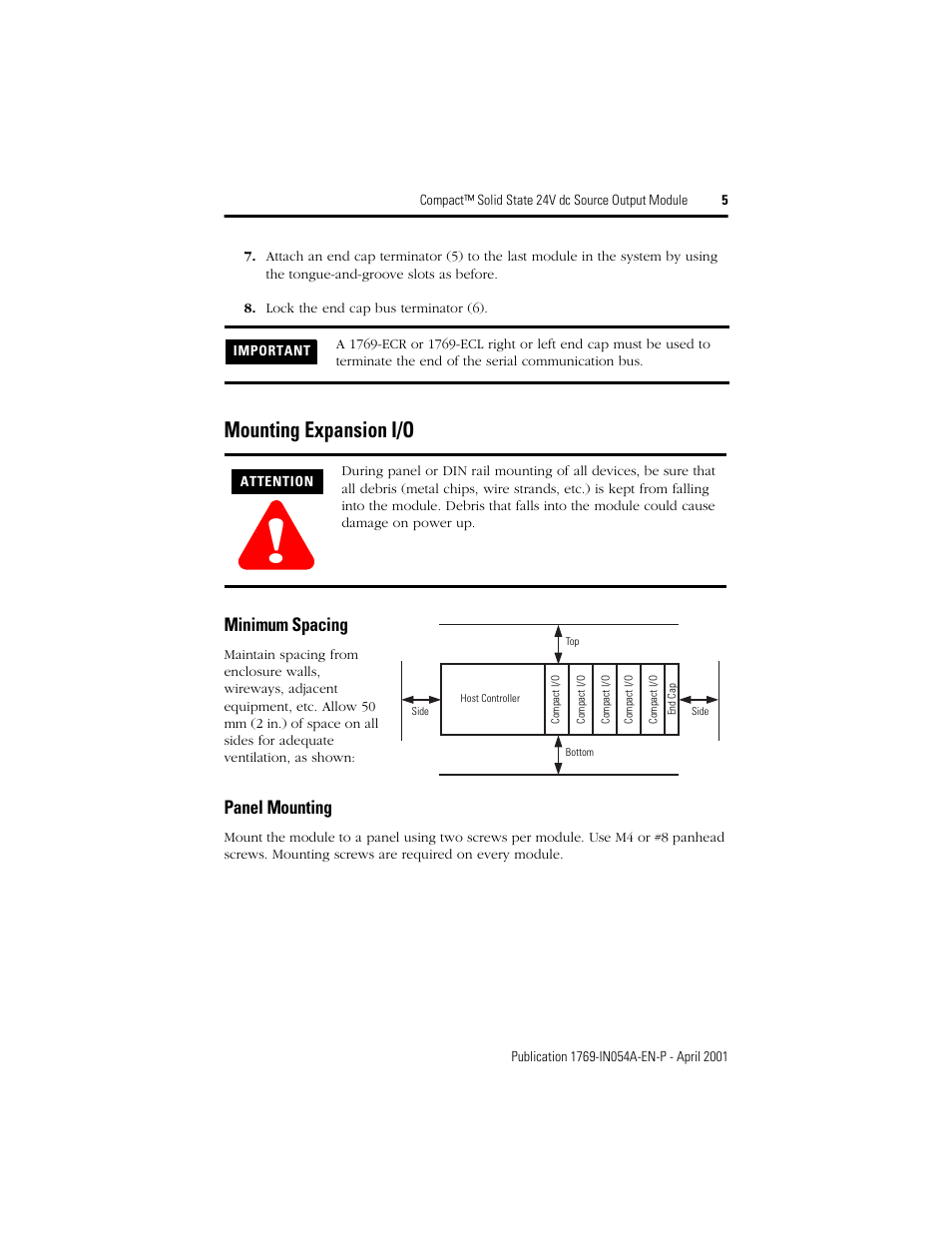 Compact™ Solid State 24V dc Source Output Module 5

7. Attach an end cap terminator (5) to the last module in the system by using the tongue-and-groove slots as before.

8. Lock the end cap bus terminator (6).

IMPORTANT

A 1769-ECR or 1769-ECL right or left end cap must be used to terminate the end of the serial communication bus.

Mounting Expansion I/O

ATTENTION

During panel or DIN rail mounting of all devices, be sure that all debris (metal chips, wire strands, etc.) is kept from falling into the module. Debris that falls into the module could cause damage on power up.

Minimum Spacing

Maintain spacing from enclosure walls, wireways, adjacent equipment, etc. Allow 50 mm (2 in.) of space on all sides for adequate ventilation, as shown:

Top

Side

Host Controller

Compact I/O

Compact I/O

Compact I/O

Compact I/O

Compact I/O

End Cap

Side

Bottom

Panel Mounting

Mount the module to a panel using two screws per module. Use M4 or #8 panhead screws. Mounting screws are required on every module.

Publication 1769-IN054A-EN-P - April 2001